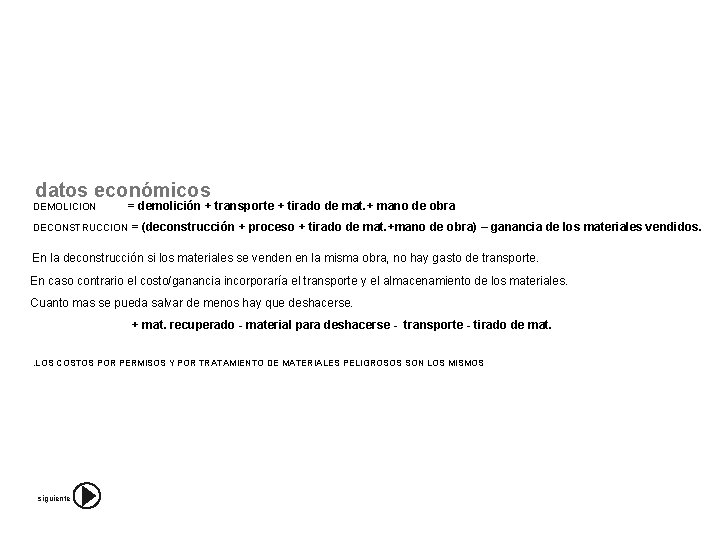 datos económicos

DEMOLICION = demolición + transporte + tirado de mat.+ mano de obra

DECONSTRUCCION = (deconstrucción + proceso + tirado de mat.+mano de obra) – ganancia de los materiales vendidos.

En la deconstrucción si los materiales se venden en la misma obra, no hay gasto de transporte.

En caso contrario el costo/ganancia incorporaría el transporte y el almacenamiento de los materiales.

Cuanto mas se pueda salvar de menos hay que deshacerse.

+ mat. recuperado - material para deshacerse - transporte - tirado de mat.

.LOS COSTOS POR PERMISOS Y POR TRATAMIENTO DE MATERIALES PELIGROSOS SON LOS MISMOS

siguiente